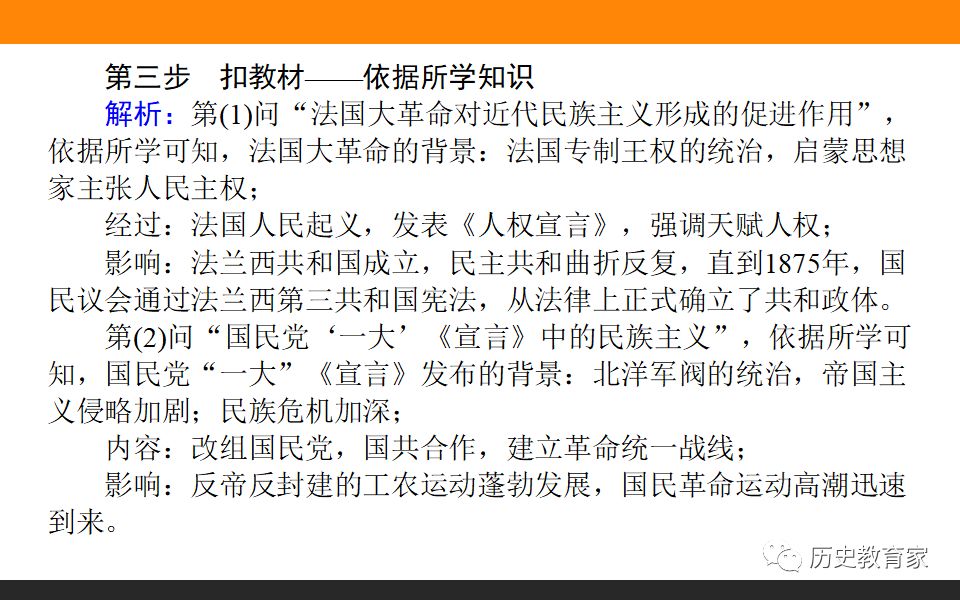 第三步 扣教材——依据所学知识

解析：第(1)问“法国大革命对近代民族主义形成的促进作用”，依据所学可知，法国大革命的背景：法国专制王权的统治，启蒙思想家主张人民主权；

经过：法国人民起义，发表《人权宣言》，强调天赋人权；

影响：法兰西共和国成立，民主共和曲折反复，直到1875年，国民议会通过法兰西第三共和国宪法，从法律上正式确立了共和政体。

第(2)问“国民党‘一大’《宣言》中的民族主义”，依据所学可知，国民党“一大”《宣言》发布的背景：北洋军阀的统治，帝国主义侵略加剧；民族危机加深；

内容：改组国民党，国共合作，建立革命统一战线；

影响：反帝反封建的工农运动蓬勃发展，国民革命运动高潮迅速到来。

历史教育家